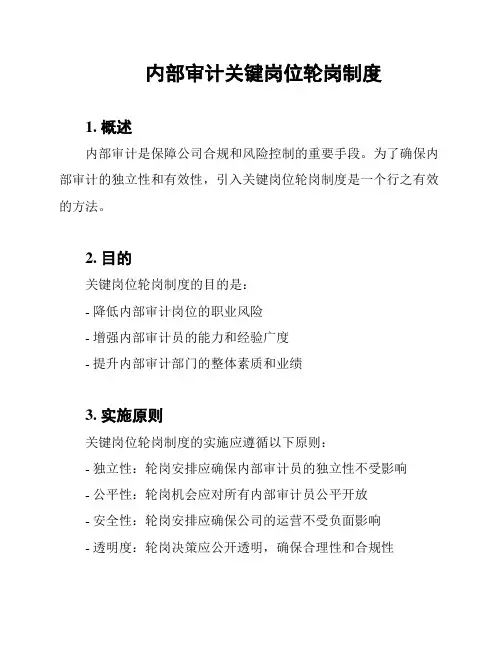 内部审计关键岗位轮岗制度

1. 概述

内部审计是保障公司合规和风险控制的重要手段。为了确保内部审计的独立性和有效性，引入关键岗位轮岗制度是一个行之有效的方法。

2. 目的

关键岗位轮岗制度的目的是：

- 降低内部审计岗位的职业风险

- 增强内部审计员的能力和经验广度

- 提升内部审计部门的整体素质和业绩

3. 实施原则

关键岗位轮岗制度的实施应遵循以下原则：

- 独立性：轮岗安排应确保内部审计员的独立性不受影响

- 公平性：轮岗机会应对所有内部审计员公平开放

- 安全性：轮岗安排应确保公司的运营不受负面影响

- 透明度：轮岗决策应公开透明，确保合理性和合规性